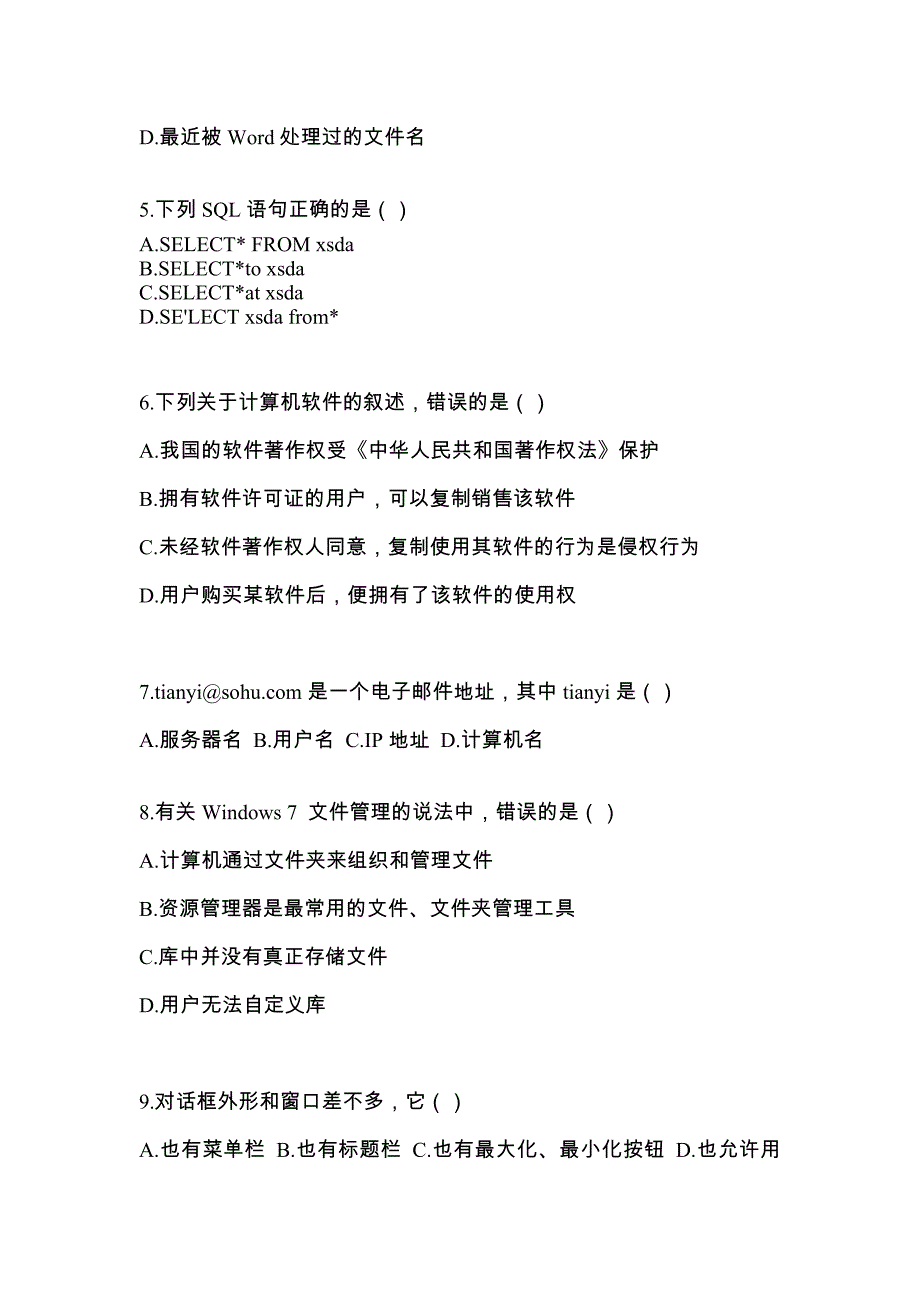 D.最近被 Word 处理过的文件名

5.下列 SQL 语句正确的是（ ）

A.SELECT* FROM xsda
B.SELECT*to xsda
C.SELECT*at xsda
D.SE'LECT xsda from*

6.下列关于计算机软件的叙述，错误的是（ ）

A.我国的软件著作权受《中华人民共和国著作权法》保护

B.拥有软件许可证的用户，可以复制销售该软件

C.未经软件著作权人同意，复制使用其软件的行为是侵权行为

D.用户购买某软件后，便拥有了该软件的使用权

7.tianyi@sohu.com 是一个电子邮件地址，其中 tianyi 是（ ）

A.服务器名 B.用户名 C.IP 地址 D.计算机名

8.有关 Windows 7 文件管理的说法中，错误的是（ ）

A.计算机通过文件夹来组织和管理文件

B.资源管理器是最常用的文件、文件夹管理工具

C.库中并没有真正存储文件

D.用户无法自定义库

9.对话框外形和窗口差不多，它（ ）

A.也有菜单栏 B.也有标题栏 C.也有最大化、最小化按钮 D.也允许用